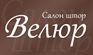 Салон штор
Велюр